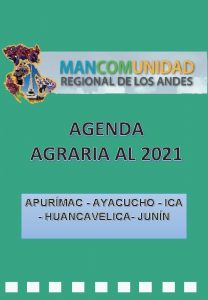 MANCOMUNIDAD
REGIONAL DE LOS ANDES

AGENDA
AGRARIA AL 2021

APURÍMAC - AYACUCHO - ICA - HUANCAVELICA- JUNÍN